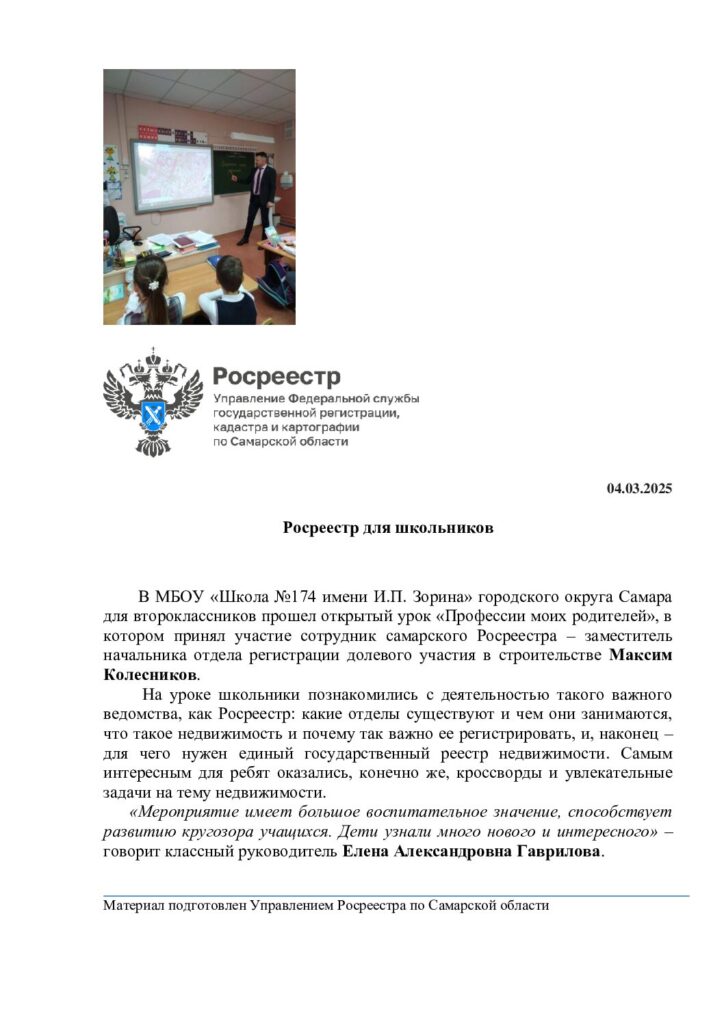 Росреестр

Управление Федеральной службы
государственной регистрации,
кадастра и картографии
по Самарской области

04.03.2025

Росреестр для школьников

В МБОУ «Школа №174 имени И.П. Зорина» городского округа Самара для второклассников прошел открытый урок «Профессии моих родителей», в котором принял участие сотрудник самарского Росреестра – заместитель начальника отдела регистрации долевого участия в строительстве Максим Колесников.

На уроке школьники познакомились с деятельностью такого важного ведомства, как Росреестр: какие отделы существуют и чем они занимаются, что такое недвижимость и почему так важно ее регистрировать, и, наконец – для чего нужен единый государственный реестр недвижимости. Самым интересным для ребят оказались, конечно же, кроссворды и увлекательные задачи на тему недвижимости.

«Мероприятие имеет большое воспитательное значение, способствует развитию кругозора учащихся. Дети узнали много нового и интересного» – говорит классный руководитель Елена Александровна Гаврилова.

Материал подготовлен Управлением Росреестра по Самарской области